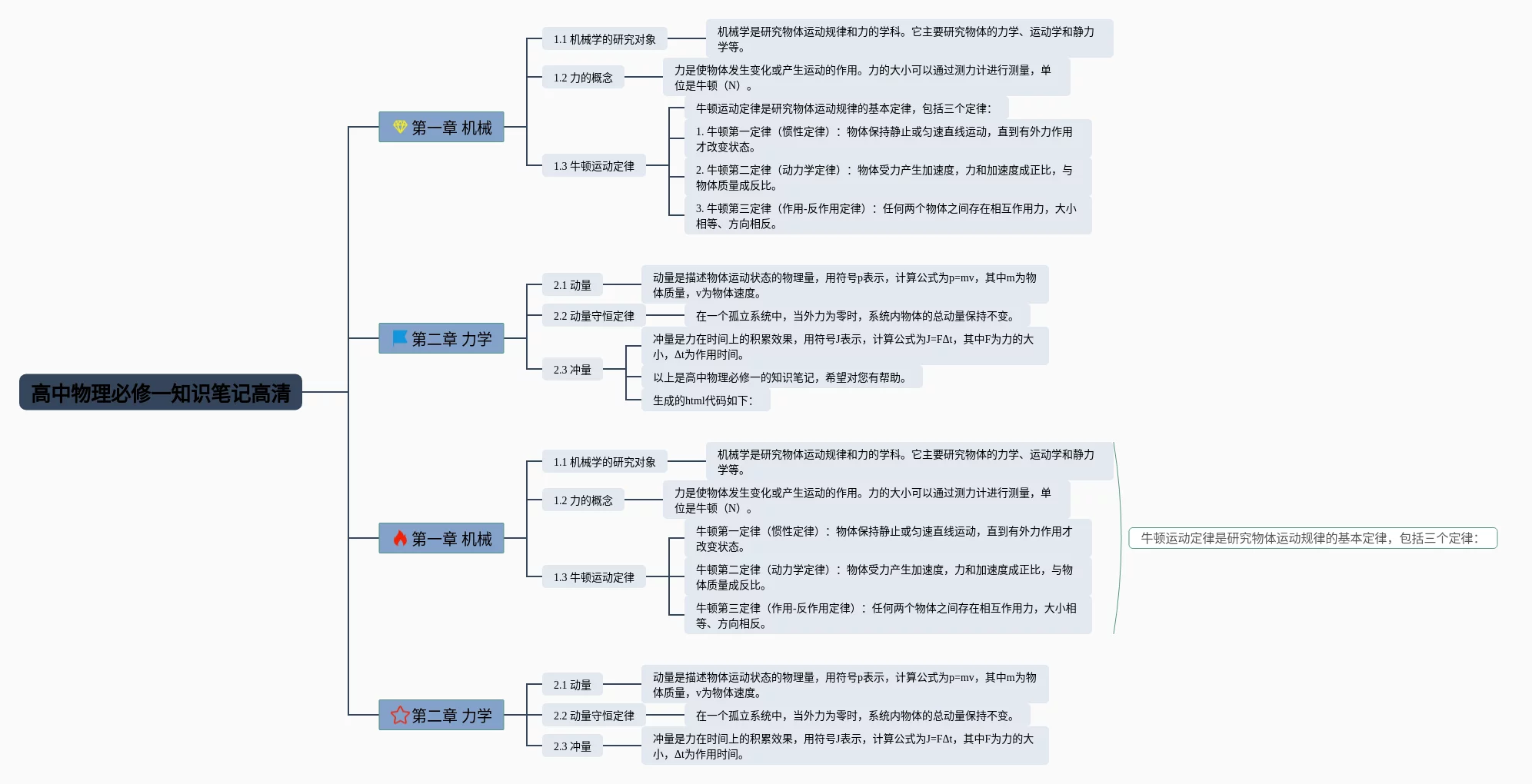 高中物理必修一知识笔记高清

第一章 机械

1.1 机械学的研究对象

机械学是研究物体运动规律和力的学科。它主要研究物体的力学、运动学和静力学等。

1.2 力的概念

力是使物体发生变化或产生运动的作用。力的大小可以通过测力计进行测量，单位是牛顿（N）。

1.3 牛顿运动定律

牛顿运动定律是研究物体运动规律的基本定律，包括三个定律：

1. 牛顿第一定律（惯性定律）：物体保持静止或匀速直线运动，直到有外力作用才改变状态。

2. 牛顿第二定律（动力学定律）：物体受力产生加速度，力和加速度成正比，与物体质量成反比。

3. 牛顿第三定律（作用-反作用定律）：任何两个物体之间存在相互作用力，大小相等、方向相反。

第二章 力学

2.1 动量

动量是描述物体运动状态的物理量，用符号p表示，计算公式为p=mv，其中m为物体质量，v为物体速度。

2.2 动量守恒定律

在一个孤立系统中，当外力为零时，系统内物体的总动量保持不变。

2.3 冲量

冲量是力在时间上的积累效果，用符号J表示，计算公式为J=FΔt，其中F为力的大小，Δt为作用时间。

以上是高中物理必修一的知识笔记，希望对您有帮助。

生成的html代码如下：

第一章 机械

1.1 机械学的研究对象

机械学是研究物体运动规律和力的学科。它主要研究物体的力学、运动学和静力学等。

1.2 力的概念

力是使物体发生变化或产生运动的作用。力的大小可以通过测力计进行测量，单位是牛顿（N）。

1.3 牛顿运动定律

牛顿第一定律（惯性定律）：物体保持静止或匀速直线运动，直到有外力作用才改变状态。

牛顿第二定律（动力学定律）：物体受力产生加速度，力和加速度成正比，与物体质量成反比。

牛顿第三定律（作用-反作用定律）：任何两个物体之间存在相互作用力，大小相等、方向相反。

牛顿运动定律是研究物体运动规律的基本定律，包括三个定律：

第二章 力学

2.1 动量

动量是描述物体运动状态的物理量，用符号p表示，计算公式为p=mv，其中m为物体质量，v为物体速度。

2.2 动量守恒定律

在一个孤立系统中，当外力为零时，系统内物体的总动量保持不变。

2.3 冲量

冲量是力在时间上的积累效果，用符号J表示，计算公式为J=FΔt，其中F为力的大小，Δt为作用时间。